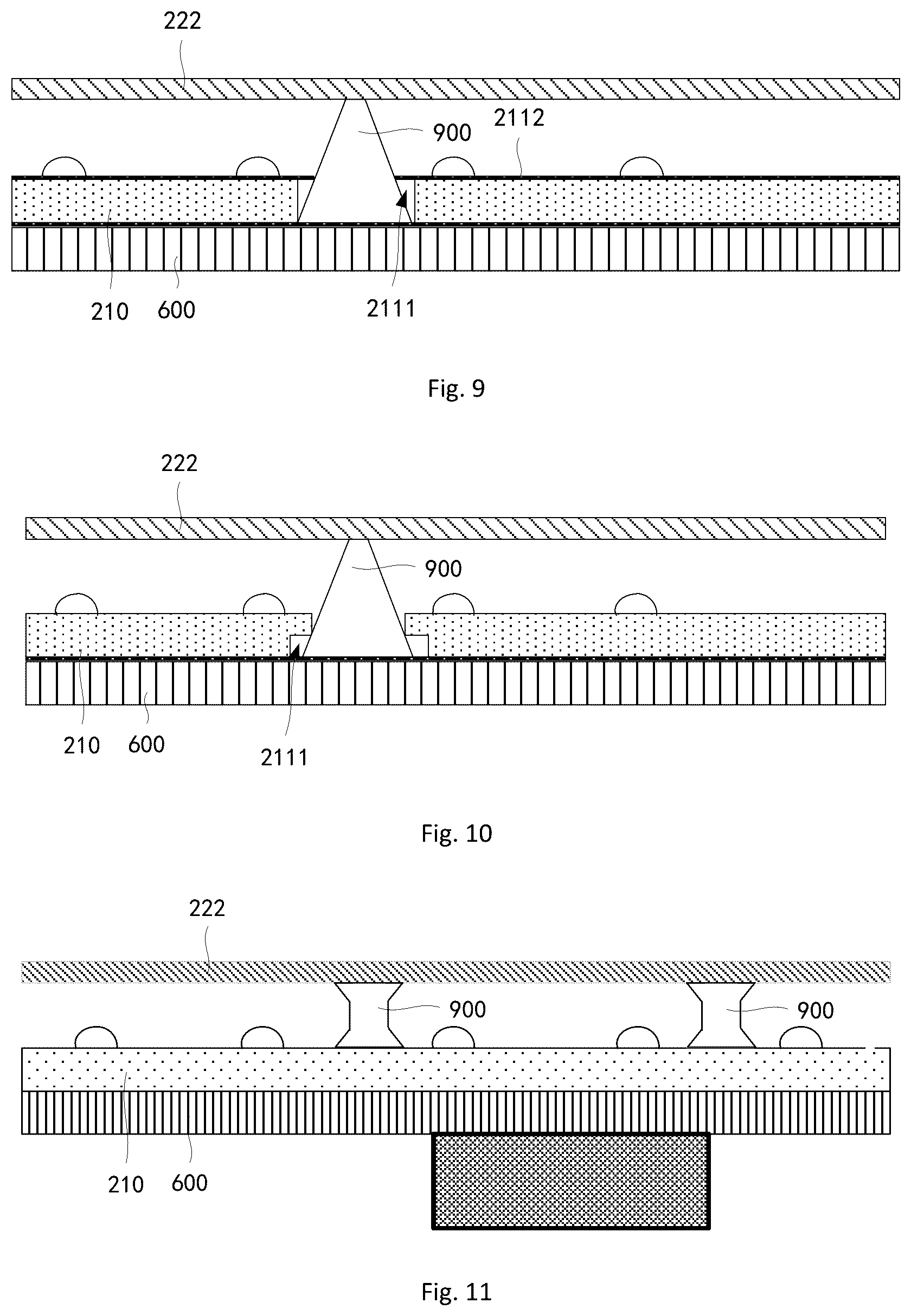 222

900

2112

210 600

2111

Fig. 9

222

900

210 600

2111

Fig. 10

222

900

900

210 600

Fig. 11